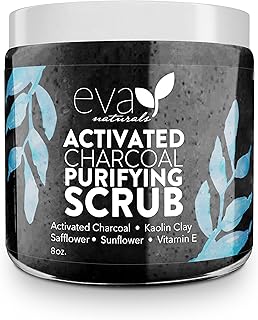 eva
naturals

ACTIVATED
CHARCOAL
PURIFYING
SCRUB

Activated Charcoal • Kaolin Clay
Safflower • Sunflower • Vitamin E
8oz.